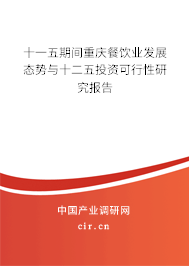 十一五期间重庆餐饮业发展态势与十二五投资可行性研究报告

中国产业调研网

cir.cn